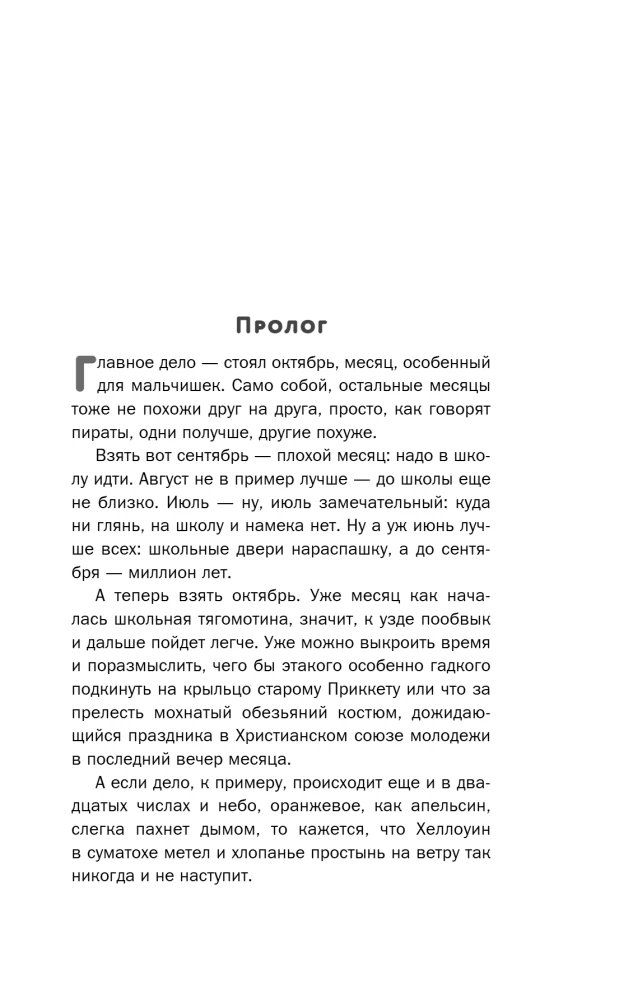 Пролог

Главное дело — стоял октябрь, месяц, особенный для мальчишек. Само собой, остальные месяцы тоже не похожи друг на друга, просто, как говорят пираты, одни получше, другие похуже.

Взять вот сентябрь — плохой месяц: надо в школу идти. Август не в пример лучше — до школы еще не близко. Июль — ну, июль замечательный: куда ни глянь, на школу и намека нет. Ну а уж июнь лучше всех: школьные двери нараспашку, а до сентября — миллион лет.

А теперь взять октябрь. Уже месяц как началась школьная тягомотина, значит, к узде пообвык и дальше пойдет легче. Уже можно выкроить время и поразмыслить, чего бы этакого особенно гадкого подкинуть на крыльцо старому Приккету или что за прелесть мохнатый обезьяний костюм, дожидающийся праздника в Христианском союзе молодежи в последний вечер месяца.

А если дело, к примеру, происходит еще и в двадцатых числах и небо, оранжевое, как апельсин, слегка пахнет дымом, то кажется, что Хеллоуин в суматохе метел и хлопанье простынь на ветру так никогда и не наступит.